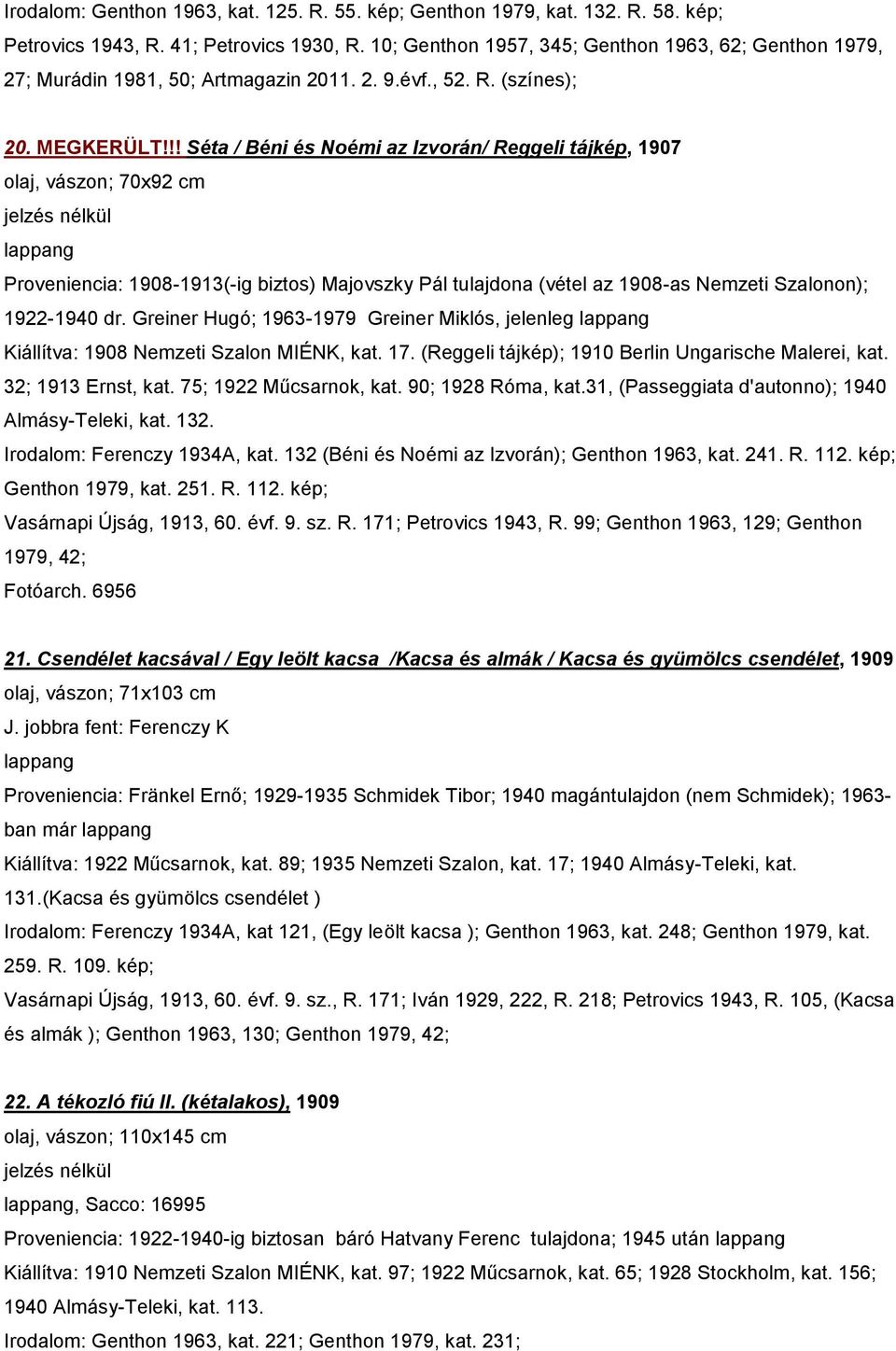 Irodalom: Genthon 1963, kat. 125. R. 55. kép; Genthon 1979, kat. 132. R. 58. kép; Petrovics 1943, R. 41; Petrovics 1930, R. 10; Genthon 1957, 345; Genthon 1963, 62; Genthon 1979, 27; Murádin 1981, 50; Artmagazin 2011. 2. 9.évf., 52. R. (színes);

20. MEGKERÜLT!!! Séta / Béni és Noémi az Izvorán/ Reggeli tájkép, 1907
olaj, vászon; 70x92 cm
jelzés nélkül
lappang
Proveniencia: 1908-1913(-ig biztos) Majovszky Pál tulajdona (vétel az 1908-as Nemzeti Szalonon); 1922-1940 dr. Greiner Hugó; 1963-1979 Greiner Miklós, jelenleg lappang
Kiállítva: 1908 Nemzeti Szalon MIÉNK, kat. 17. (Reggeli tájkép); 1910 Berlin Ungarische Malerei, kat. 32; 1913 Ernst, kat. 75; 1922 Műcsarnok, kat. 90; 1928 Róma, kat.31, (Passeggiata d'autonno); 1940 Almásy-Teleki, kat. 132.
Irodalom: Ferenczy 1934A, kat. 132 (Béni és Noémi az Izvorán); Genthon 1963, kat. 241. R. 112. kép; Genthon 1979, kat. 251. R. 112. kép;
Vasárnapi Újság, 1913, 60. évf. 9. sz. R. 171; Petrovics 1943, R. 99; Genthon 1963, 129; Genthon 1979, 42;
Fotóarch. 6956

21. Csendélet kacsával / Egy leölt kacsa /Kacsa és almák / Kacsa és gyümölcs csendélet, 1909
olaj, vászon; 71x103 cm
J. jobbra fent: Ferenczy K
lappang
Proveniencia: Fränkel Ernő; 1929-1935 Schmidek Tibor; 1940 magántulajdon (nem Schmidek); 1963-ban már lappang
Kiállítva: 1922 Műcsarnok, kat. 89; 1935 Nemzeti Szalon, kat. 17; 1940 Almásy-Teleki, kat. 131.(Kacsa és gyümölcs csendélet )
Irodalom: Ferenczy 1934A, kat 121, (Egy leölt kacsa ); Genthon 1963, kat. 248; Genthon 1979, kat. 259. R. 109. kép;
Vasárnapi Újság, 1913, 60. évf. 9. sz., R. 171; Iván 1929, 222, R. 218; Petrovics 1943, R. 105, (Kacsa és almák ); Genthon 1963, 130; Genthon 1979, 42;

22. A tékozló fiú II. (kétalakos), 1909
olaj, vászon; 110x145 cm
jelzés nélkül
lappang, Sacco: 16995
Proveniencia: 1922-1940-ig biztosan báró Hatvany Ferenc tulajdona; 1945 után lappang
Kiállítva: 1910 Nemzeti Szalon MIÉNK, kat. 97; 1922 Műcsarnok, kat. 65; 1928 Stockholm, kat. 156; 1940 Almásy-Teleki, kat. 113.
Irodalom: Genthon 1963, kat. 221; Genthon 1979, kat. 231;